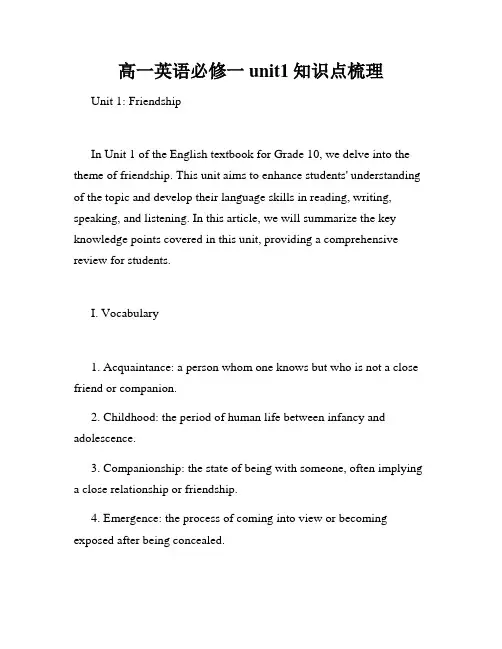 高一英语必修一 unit1 知识点梳理

Unit 1: Friendship

In Unit 1 of the English textbook for Grade 10, we delve into the theme of friendship. This unit aims to enhance students' understanding of the topic and develop their language skills in reading, writing, speaking, and listening. In this article, we will summarize the key knowledge points covered in this unit, providing a comprehensive review for students.

I. Vocabulary

1. Acquaintance: a person whom one knows but who is not a close friend or companion.

2. Childhood: the period of human life between infancy and adolescence.

3. Companionship: the state of being with someone, often implying a close relationship or friendship.

4. Emergence: the process of coming into view or becoming exposed after being concealed.